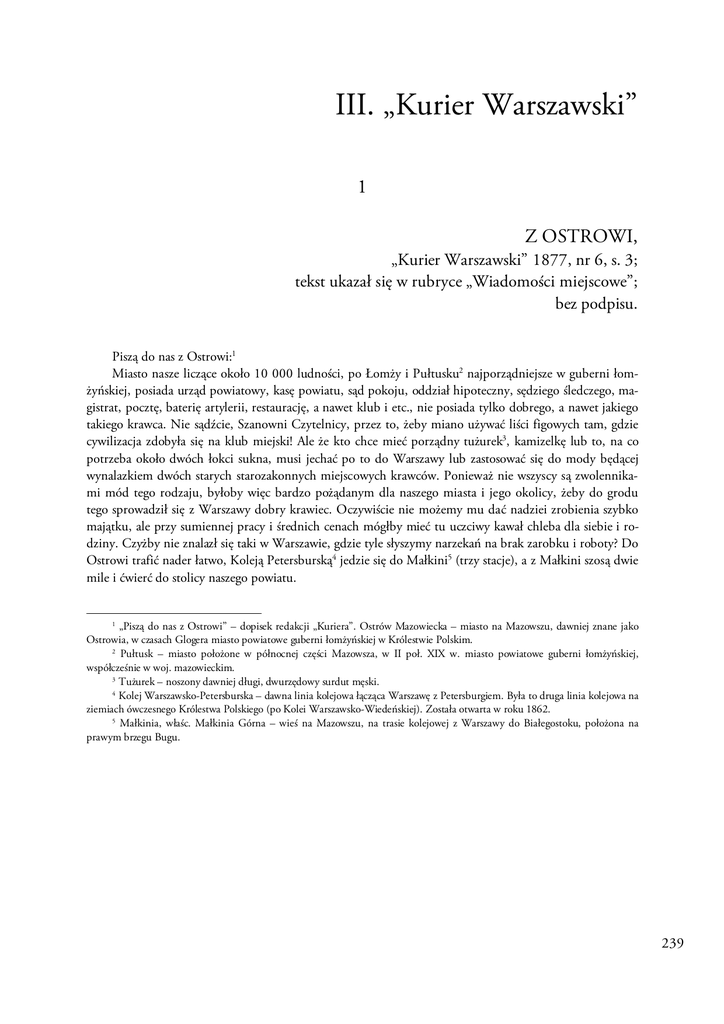 III. „Kurier Warszawski”

1

Z OSTROWI,
„Kurier Warszawski” 1877, nr 6, s. 3;
tekst ukazał się w rubryce „Wiadomości miejscowe”;
bez podpisu.

Piszą do nas z Ostrowi:$^1$

Miasto nasze liczące około 10 000 ludności, po Łomży i Pułtusku$^2$ najporządniejsze w guberni łomżyńskiej, posiada urząd powiatowy, kasę powiatu, sąd pokoju, oddział hipoteczny, sędziego śledczego, magistrat, pocztę, baterię artylerii, restaurację, a nawet klub i etc., nie posiada tylko dobrego, a nawet jakiego takiego krawca. Nie sądźcie, Szanowni Czytelnicy, przez to, żeby miano używać liści figowych tam, gdzie cywilizacja zdobyła się na klub miejski! Ale że kto chce mieć porządny tużurek$^3$, kamizelkę lub to, na co potrzeba około dwóch łokci sukna, musi jechać po to do Warszawy lub zastosować się do mody będącej wynalazkiem dwóch starych starozakonnych miejscowych krawców. Ponieważ nie wszyscy są zwolennikami mód tego rodzaju, byłoby więc bardzo pożądanym dla naszego miasta i jego okolicy, żeby do grodu tego sprowadził się z Warszawy dobry krawiec. Oczywiście nie możemy mu dać nadziei zrobienia szybko majątku, ale przy sumiennej pracy i średnich cenach mógłby mieć tu uczciwy kawał chleba dla siebie i rodziny. Czyżby nie znalazł się taki w Warszawie, gdzie tyle słyszymy narzekań na brak zarobku i roboty? Do Ostrowi trafić nader łatwo, Koleją Petersburską$^4$ jedzie się do Małkini$^5$ (trzy stacje), a z Małkini szosą dwie mile i ćwierć do stolicy naszego powiatu.

$^1$ „Piszą do nas z Ostrowi” – dopisek redakcji „Kuriera”. Ostrów Mazowiecka – miasto na Mazowszu, dawniej znane jako Ostrowia, w czasach Glogera miasto powiatowe guberni łomżyńskiej w Królestwie Polskim.

$^2$ Pułtusk – miasto położone w północnej części Mazowsza, w II poł. XIX w. miasto powiatowe guberni łomżyńskiej, współcześnie w woj. mazowieckim.

$^3$ Tużurek – noszony dawniej długi, dwurzędowy surdut męski.

$^4$ Kolej Warszawsko-Petersburska – dawna linia kolejowa łącząca Warszawę z Petersburgiem. Była to druga linia kolejowa na ziemiach ówczesnego Królestwa Polskiego (po Kolei Warszawsko-Wiedeńskiej). Została otwarta w roku 1862.

$^5$ Małkinia, właśc. Małkinia Górna – wieś na Mazowszu, na trasie kolejowej z Warszawy do Białegostoku, położona na prawym brzegu Bugu.

239